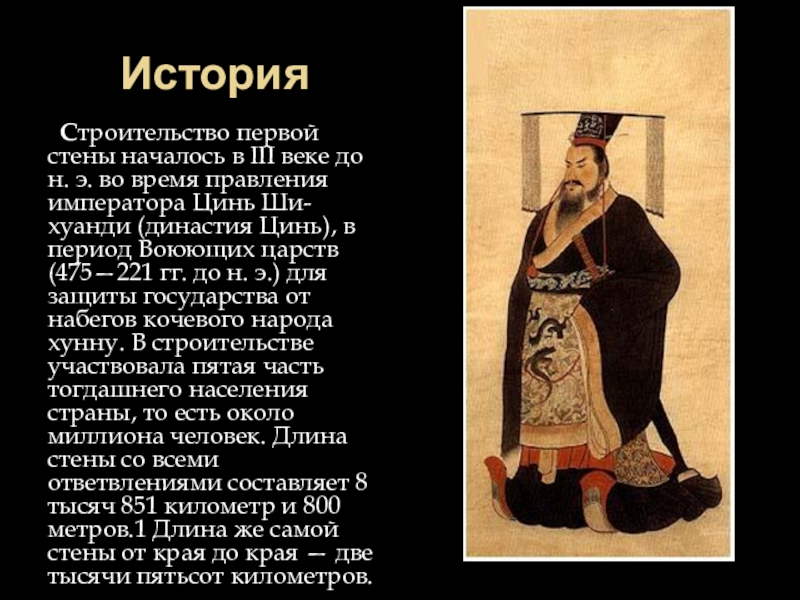 История

Строительство первой стены началось в III веке до н. э. во время правления императора Цинь Ши-хуанди (династия Цинь), в период Воюющих царств (475—221 гг. до н. э.) для защиты государства от набегов кочевого народа хунну. В строительстве участвовала пятая часть тогдашнего населения страны, то есть около миллиона человек. Длина стены со всеми ответвлениями составляет 8 тысяч 851 километр и 800 метров.1 Длина же самой стены от края до края — две тысячи пятьсот километров.